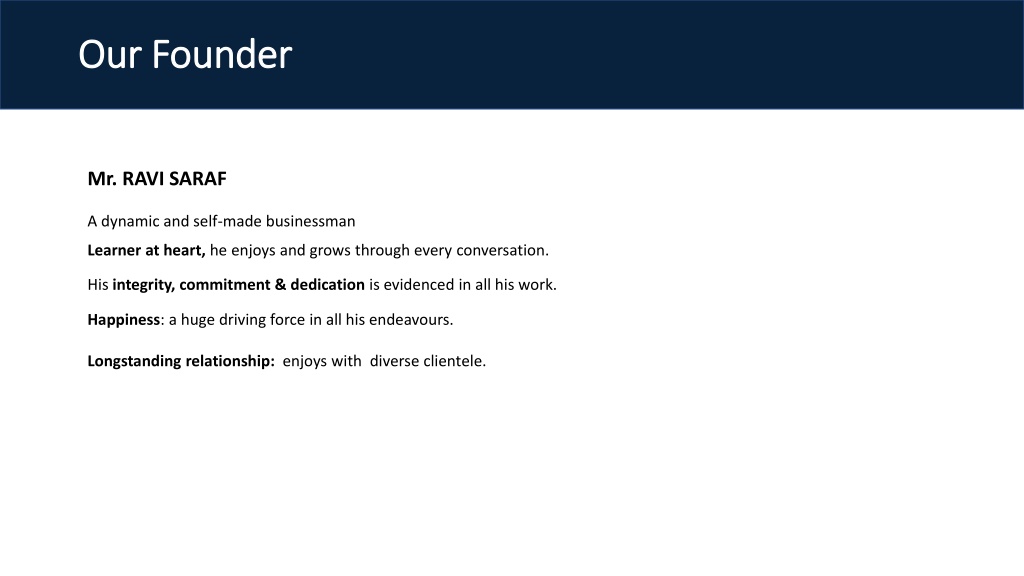 Our Founder

Mr. RAVI SARAF

A dynamic and self-made businessman

Learner at heart, he enjoys and grows through every conversation.

His integrity, commitment & dedication is evidenced in all his work.

Happiness: a huge driving force in all his endeavours.

Longstanding relationship: enjoys with diverse clientele.